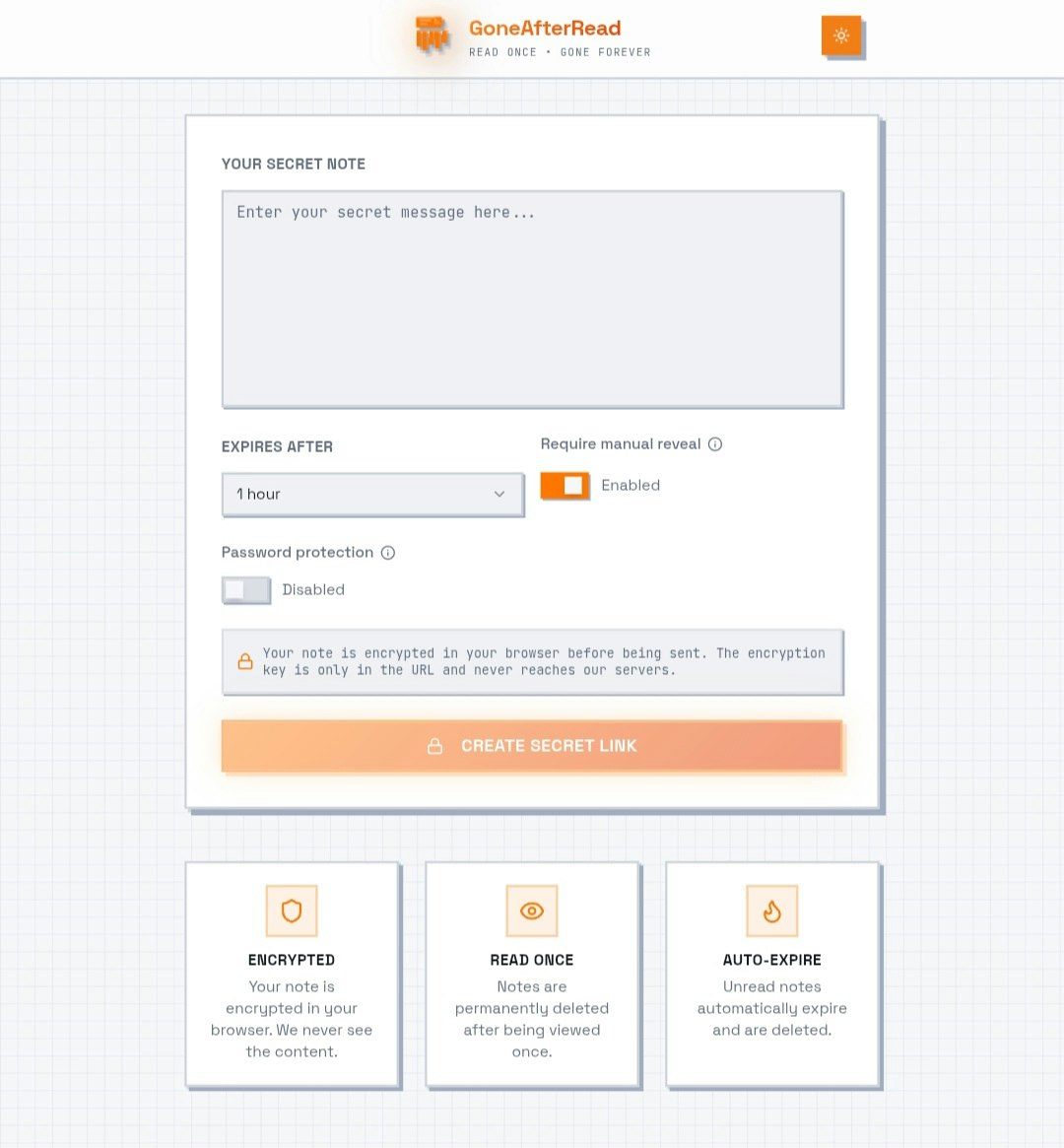 GoneAfterRead
READ ONCE • GONE FOREVER

YOUR SECRET NOTE

Enter your secret message here...

EXPIRES AFTER

1 hour

Require manual reveal

Enabled

Password protection

Disabled

Your note is encrypted in your browser before being sent. The encryption key is only in the URL and never reaches our servers.

CREATE SECRET LINK

ENCRYPTED
Your note is encrypted in your browser. We never see the content.

READ ONCE
Notes are permanently deleted after being viewed once.

AUTO-EXPIRE
Unread notes automatically expire and are deleted.